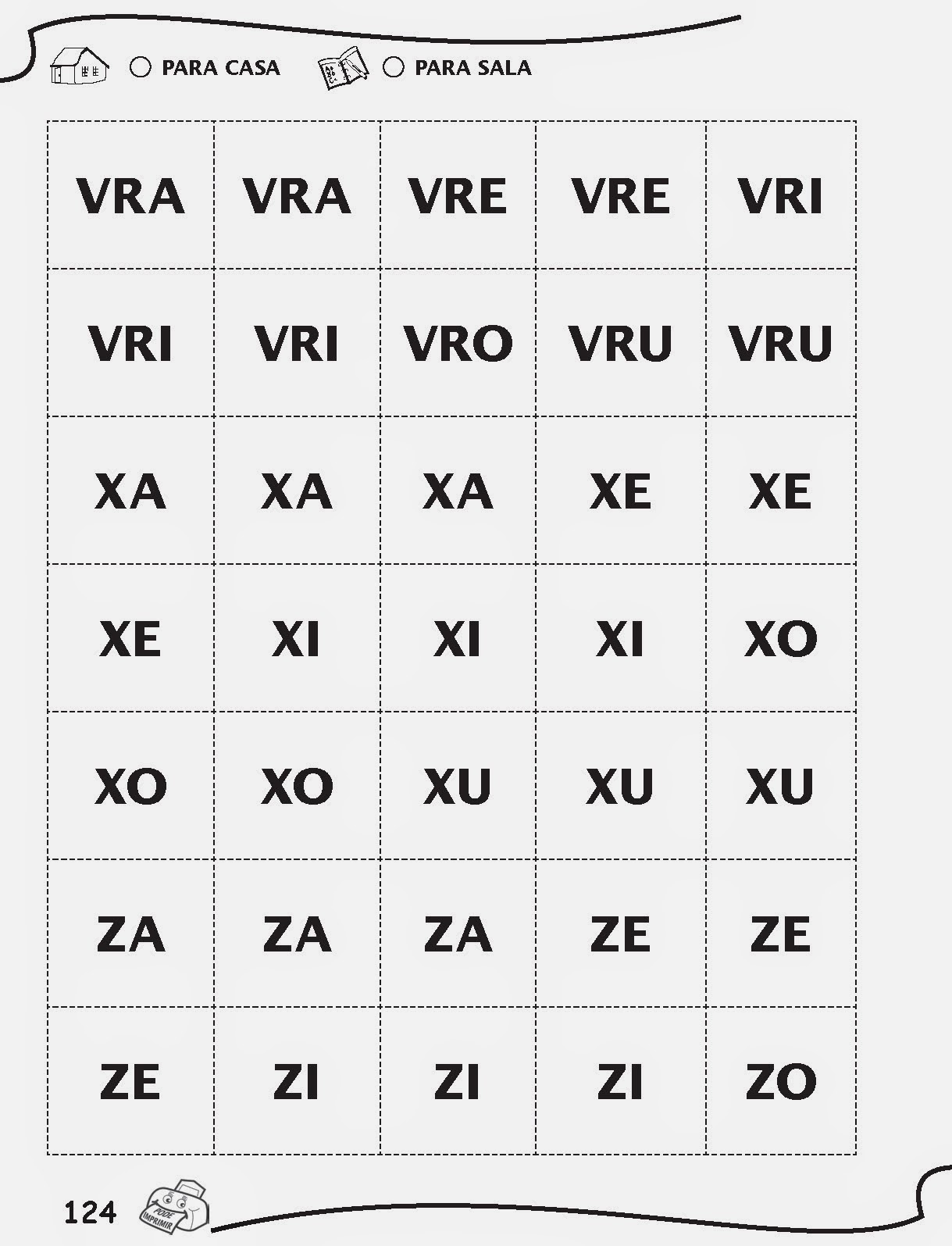 ○ PARA CASA ○ PARA SALA

| VRA | VRA | VRE | VRE | VRI |
|---|---|---|---|---|
| VRI | VRI | VRO | VRU | VRU |
| XA | XA | XA | XE | XE |
| XE | XI | XI | XI | XO |
| XO | XO | XU | XU | XU |
| ZA | ZA | ZA | ZE | ZE |
| ZE | ZI | ZI | ZI | ZO |

124

PODE IMPRIMIR